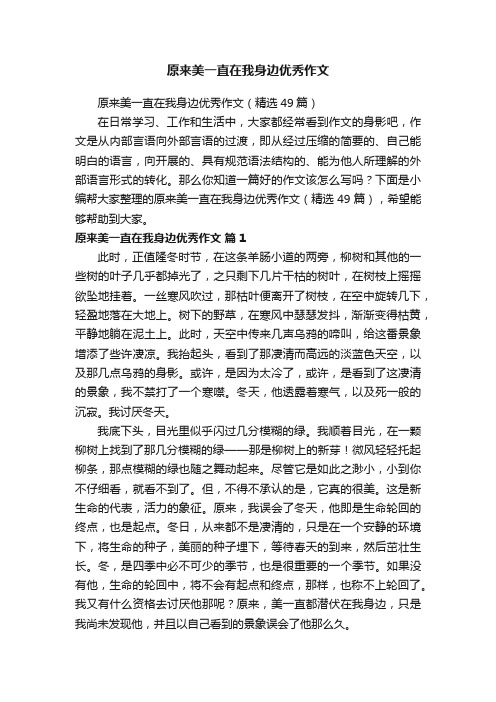 原来美一直在我身边优秀作文

原来美一直在我身边优秀作文（精选 49 篇）

在日常学习、工作和生活中，大家都经常看到作文的身影吧，作文是从内部言语向外部言语的过渡，即从经过压缩的简要的、自己能明白的语言，向开展的、具有规范语法结构的、能为他人所理解的外部语言形式的转化。那么你知道一篇好的作文该怎么写吗？下面是小编帮大家整理的原来美一直在我身边优秀作文（精选 49 篇），希望能够帮助到大家。

原来美一直在我身边优秀作文 篇 1

此时，正值隆冬时节，在这条羊肠小道的两旁，柳树和其他的一些树的叶子几乎都掉光了，之只剩下几片干枯的树叶，在树枝上摇摇欲坠地挂着。一丝寒风吹过，那枯叶便离开了树枝，在空中旋转几下，轻盈地落在大地上。树下的野草，在寒风中瑟瑟发抖，渐渐变得枯黄，平静地躺在泥土上。此时，天空中传来几声乌鸦的啼叫，给这番景象增添了些许凄凉。我抬起头，看到了那凄清而高远的淡蓝色天空，以及那几点乌鸦的身影。或许，是因为太冷了，或许，是看到了这凄清的景象，我不禁打了一个寒噤。冬天，他透露着寒气，以及死一般的沉寂。我讨厌冬天。

我底下头，目光里似乎闪过几分模糊的绿。我顺着目光，在一颗柳树上找到了那几分模糊的绿——那是柳树上的新芽！微风轻轻托起柳条，那点模糊的绿也随之舞动起来。尽管它是如此之渺小，小到你不仔细看，就看不到了。但，不得不承认的是，它真的很美。这是新生命的代表，活力的象征。原来，我误会了冬天，他即是生命轮回的终点，也是起点。冬日，从来都不是凄清的，只是在一个安静的环境下，将生命的种子，美丽的种子埋下，等待春天的到来，然后茁壮生长。冬，是四季中必不可少的季节，也是很重要的一个季节。如果没有他，生命的轮回中，将不会有起点和终点，那样，也称不上轮回了。我又有什么资格去讨厌他那呢？原来，美一直都潜伏在我身边，只是我尚未发现他，并且以自己看到的景象误会了他那么久。